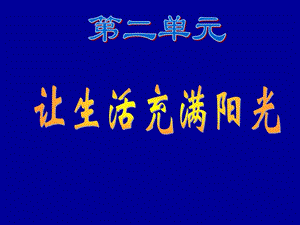 第二单元

让生活充满阳光